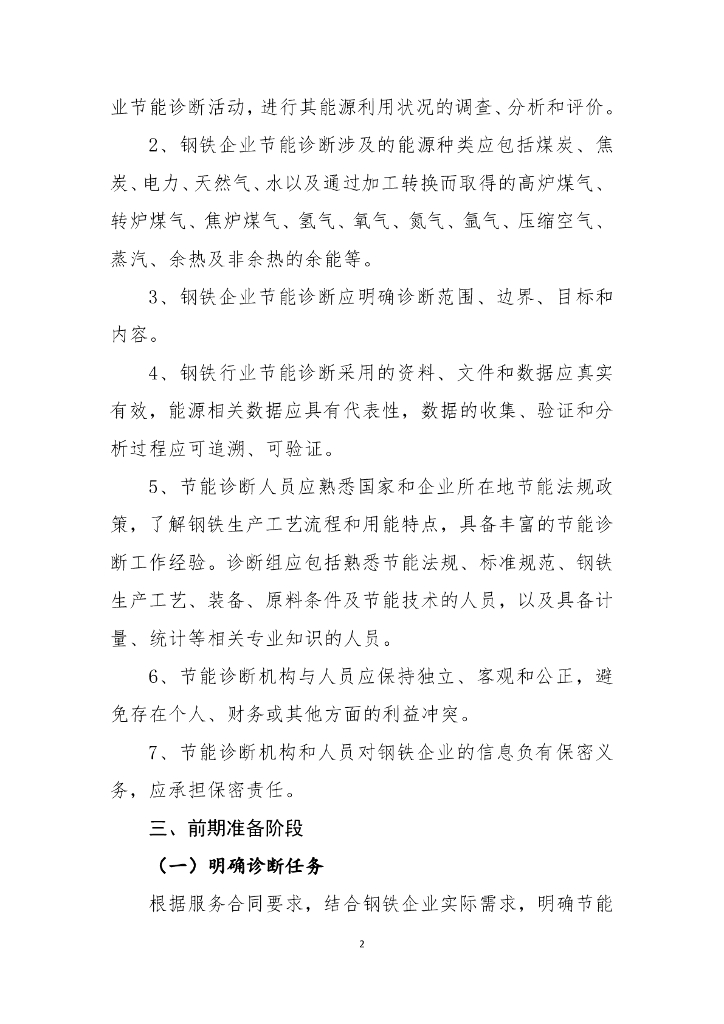 业节能诊断活动，进行其能源利用状况的调查、分析和评价。

2、钢铁企业节能诊断涉及的能源种类应包括煤炭、焦炭、电力、天然气、水以及通过加工转换而取得的高炉煤气、转炉煤气、焦炉煤气、氢气、氧气、氮气、氩气、压缩空气、蒸汽、余热及非余热的余能等。

3、钢铁企业节能诊断应明确诊断范围、边界、目标和内容。

4、钢铁行业节能诊断采用的资料、文件和数据应真实有效，能源相关数据应具有代表性，数据的收集、验证和分析过程应可追溯、可验证。

5、节能诊断人员应熟悉国家和企业所在地节能法规政策，了解钢铁生产工艺流程和用能特点，具备丰富的节能诊断工作经验。诊断组应包括熟悉节能法规、标准规范、钢铁生产工艺、装备、原料条件及节能技术的人员，以及具备计量、统计等相关专业知识的人员。

6、节能诊断机构与人员应保持独立、客观和公正，避免存在个人、财务或其他方面的利益冲突。

7、节能诊断机构和人员对钢铁企业的信息负有保密义务，应承担保密责任。

三、前期准备阶段

（一）明确诊断任务

根据服务合同要求，结合钢铁企业实际需求，明确节能

2